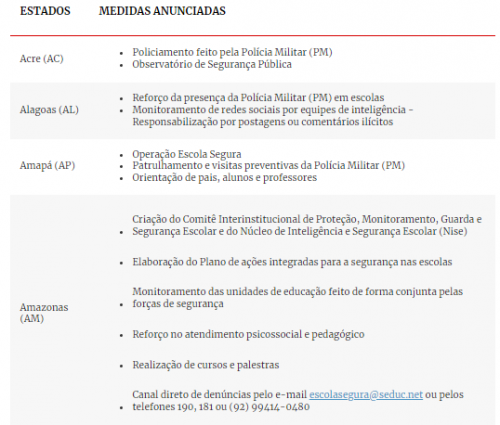 | ESTADOS | MEDIDAS ANUNCIADAS |
|---|---|
| Acre (AC) | • Policiamento feito pela Polícia Militar (PM) • Observatório de Segurança Pública |
| Alagoas (AL) | • Reforço da presença da Polícia Militar (PM) em escolas • Monitoramento de redes sociais por equipes de inteligência - Responsabilização por postagens ou comentários ilícitos |
| Amapá (AP) | • Operação Escola Segura • Patrulhamento e visitas preventivas da Polícia Militar (PM) • Orientação de pais, alunos e professores |
| Amazonas (AM) | • Criação do Comitê Interinstitucional de Proteção, Monitoramento, Guarda e Segurança Escolar e do Núcleo de Inteligência e Segurança Escolar (Nise) • Elaboração do Plano de ações integradas para a segurança nas escolas • Monitoramento das unidades de educação feito de forma conjunta pelas forças de segurança • Reforço no atendimento psicossocial e pedagógico • Realização de cursos e palestras • Canal direto de denúncias pelo e-mail escolasegura@seduc.net ou pelos telefones 190, 181 ou (92) 99414-0480 |